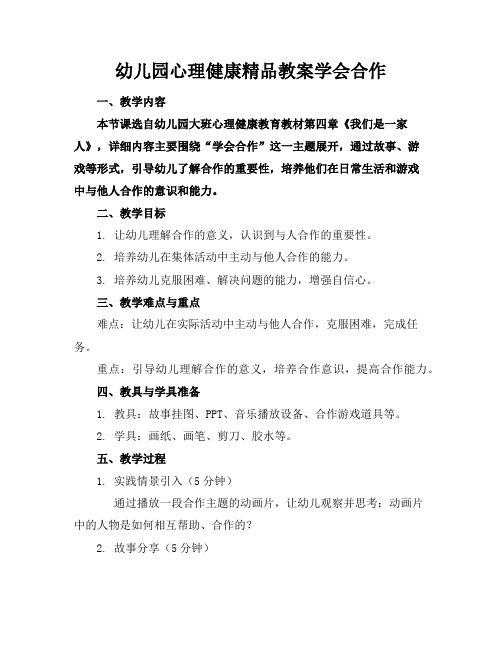 幼儿园心理健康精品教案学会合作

一、教学内容

本节课选自幼儿园大班心理健康教育教材第四章《我们是一家人》，详细内容主要围绕“学会合作”这一主题展开，通过故事、游戏等形式，引导幼儿了解合作的重要性，培养他们在日常生活和游戏中与他人合作的意识和能力。

二、教学目标

1. 让幼儿理解合作的意义，认识到与人合作的重要性。

2. 培养幼儿在集体活动中主动与他人合作的能力。

3. 培养幼儿克服困难、解决问题的能力，增强自信心。

三、教学难点与重点

难点：让幼儿在实际活动中主动与他人合作，克服困难，完成任务。

重点：引导幼儿理解合作的意义，培养合作意识，提高合作能力。

四、教具与学具准备

1. 教具：故事挂图、PPT、音乐播放设备、合作游戏道具等。

2. 学具：画纸、画笔、剪刀、胶水等。

五、教学过程

1. 实践情景引入（5 分钟）

通过播放一段合作主题的动画片，让幼儿观察并思考：动画片中的人物是如何相互帮助、合作的？

2. 故事分享（5 分钟）